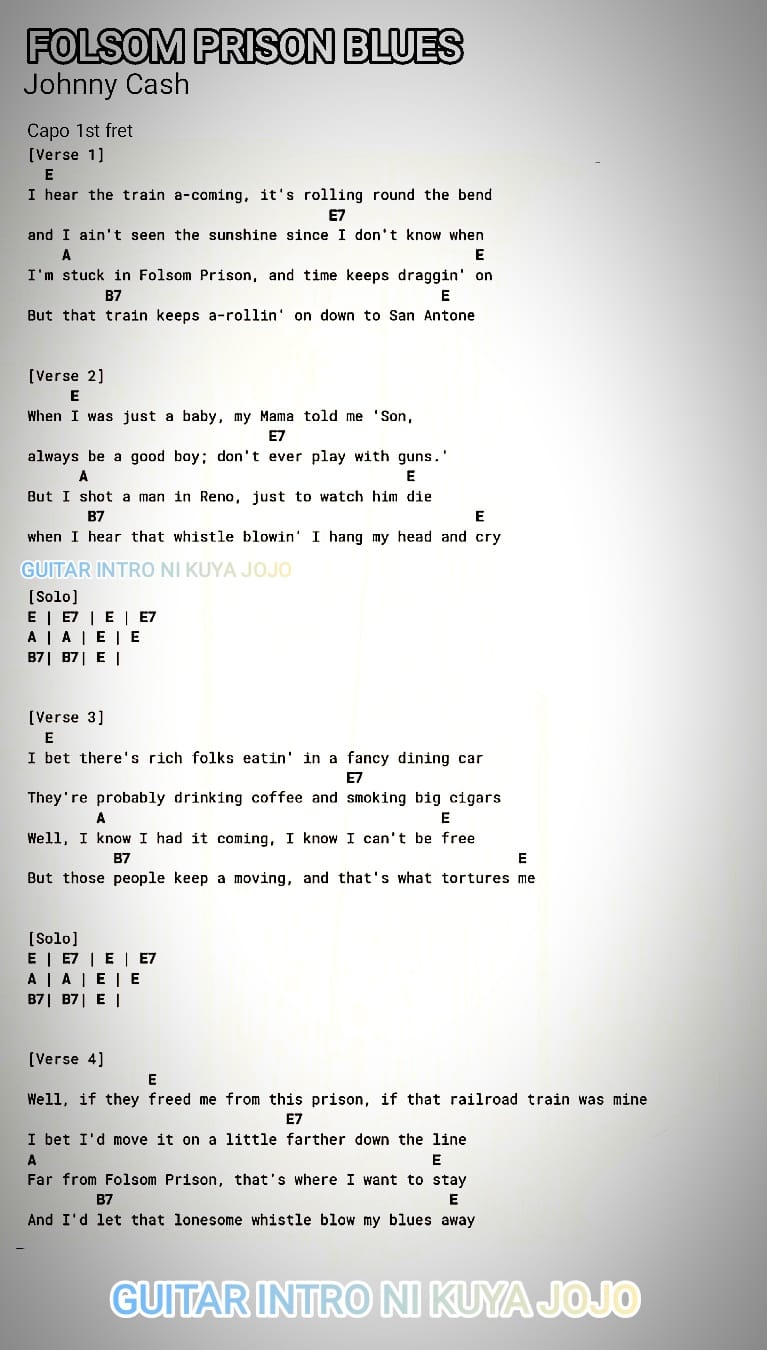 FOLSOM PRISON BLUES
Johnny Cash

Capo 1st fret
[Verse 1]
E
I hear the train a-coming, it's rolling round the bend
E7
and I ain't seen the sunshine since I don't know when
A E
I'm stuck in Folsom Prison, and time keeps draggin' on
B7 E
But that train keeps a-rollin' on down to San Antone

[Verse 2]
E
When I was just a baby, my Mama told me 'Son,
E7
always be a good boy; don't ever play with guns.'
A E
But I shot a man in Reno, just to watch him die
B7 E
when I hear that whistle blowin' I hang my head and cry

GUITAR INTRO NI KUYA JOJO

[Solo]
E | E7 | E | E7
A | A | E | E
B7| B7| E |

[Verse 3]
E
I bet there's rich folks eatin' in a fancy dining car
E7
They're probably drinking coffee and smoking big cigars
A E
Well, I know I had it coming, I know I can't be free
B7 E
But those people keep a moving, and that's what tortures me

[Solo]
E | E7 | E | E7
A | A | E | E
B7| B7| E |

[Verse 4]
E
Well, if they freed me from this prison, if that railroad train was mine
E7
I bet I'd move it on a little farther down the line
A E
Far from Folsom Prison, that's where I want to stay
B7 E
And I'd let that lonesome whistle blow my blues away

GUITAR INTRO NI KUYA JOJO